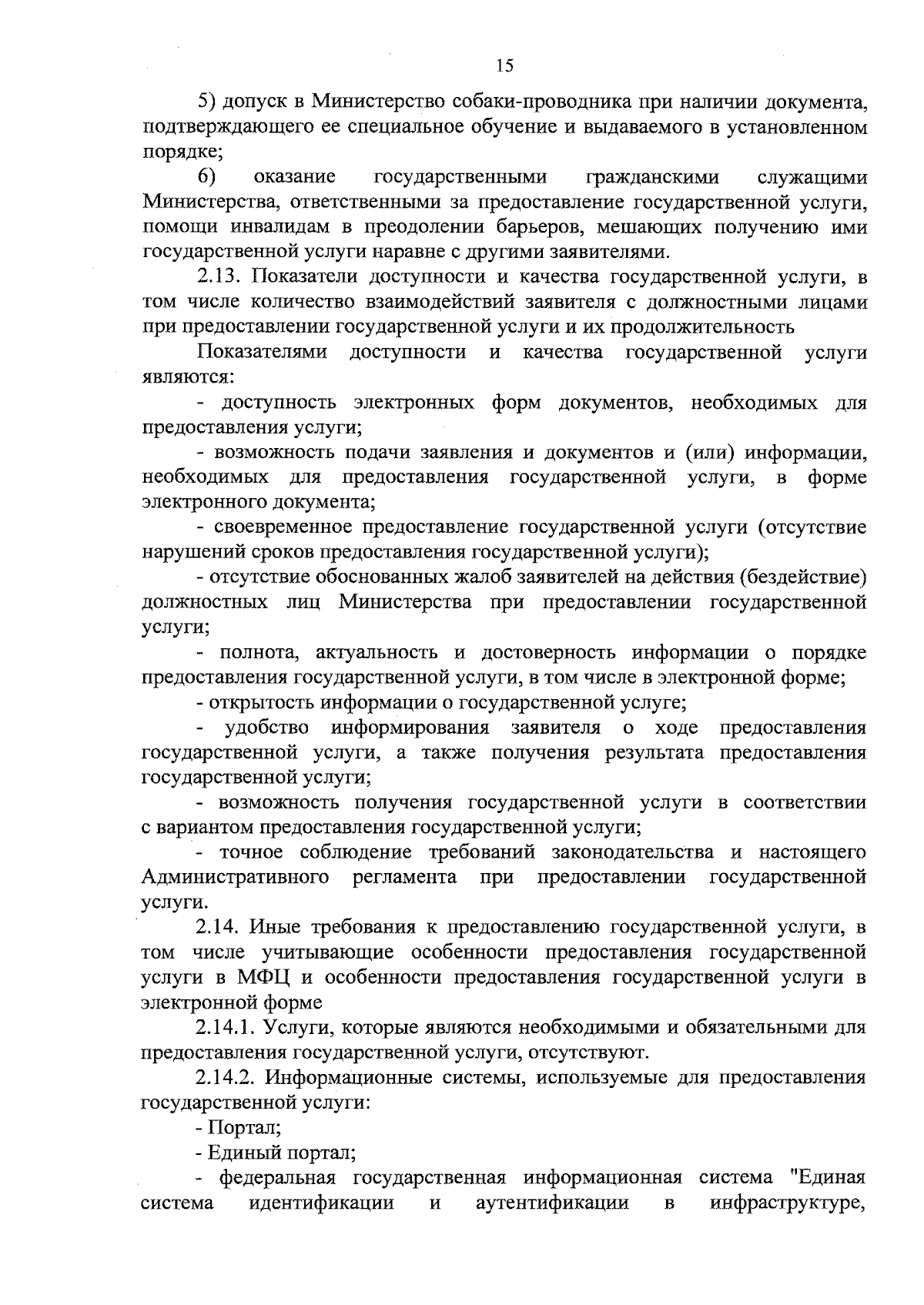 15

5) допуск в Министерство собаки-проводника при наличии документа, подтверждающего ее специальное обучение и выдаваемого в установленном порядке;

6) оказание государственными гражданскими служащими Министерства, ответственными за предоставление государственной услуги, помощи инвалидам в преодолении барьеров, мешающих получению ими государственной услуги наравне с другими заявителями.

2.13. Показатели доступности и качества государственной услуги, в том числе количество взаимодействий заявителя с должностными лицами при предоставлении государственной услуги и их продолжительность

Показателями доступности и качества государственной услуги являются:

- доступность электронных форм документов, необходимых для предоставления услуги;

- возможность подачи заявления и документов и (или) информации, необходимых для предоставления государственной услуги, в форме электронного документа;

- своевременное предоставление государственной услуги (отсутствие нарушений сроков предоставления государственной услуги);

- отсутствие обоснованных жалоб заявителей на действия (бездействие) должностных лиц Министерства при предоставлении государственной услуги;

- полнота, актуальность и достоверность информации о порядке предоставления государственной услуги, в том числе в электронной форме;

- открытость информации о государственной услуге;

- удобство информирования заявителя о ходе предоставления государственной услуги, а также получения результата предоставления государственной услуги;

- возможность получения государственной услуги в соответствии с вариантом предоставления государственной услуги;

- точное соблюдение требований законодательства и настоящего Административного регламента при предоставлении государственной услуги.

2.14. Иные требования к предоставлению государственной услуги, в том числе учитывающие особенности предоставления государственной услуги в МФЦ и особенности предоставления государственной услуги в электронной форме

2.14.1. Услуги, которые являются необходимыми и обязательными для предоставления государственной услуги, отсутствуют.

2.14.2. Информационные системы, используемые для предоставления государственной услуги:

- Портал;

- Единый портал;

- федеральная государственная информационная система "Единая система идентификации и аутентификации в инфраструктуре,